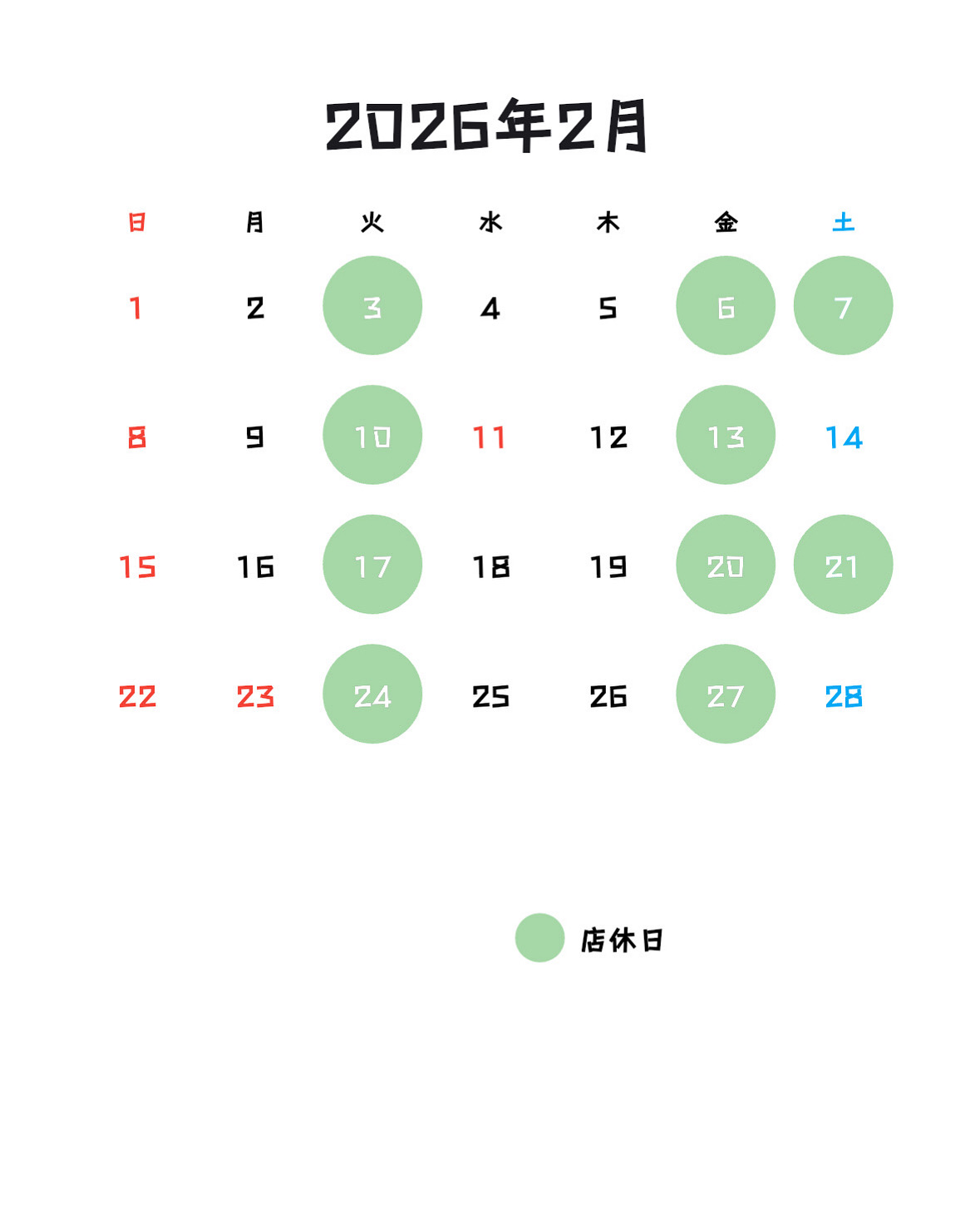 2026年2月

| 日 | 月 | 火 | 水 | 木 | 金 | 土 |
|---|---|---|---|---|---|---|
| 1 | 2 | 3 | 4 | 5 | 6 | 7 |
| 8 | 9 | 10 | 11 | 12 | 13 | 14 |
| 15 | 16 | 17 | 18 | 19 | 20 | 21 |
| 22 | 23 | 24 | 25 | 26 | 27 | 28 |

店休日